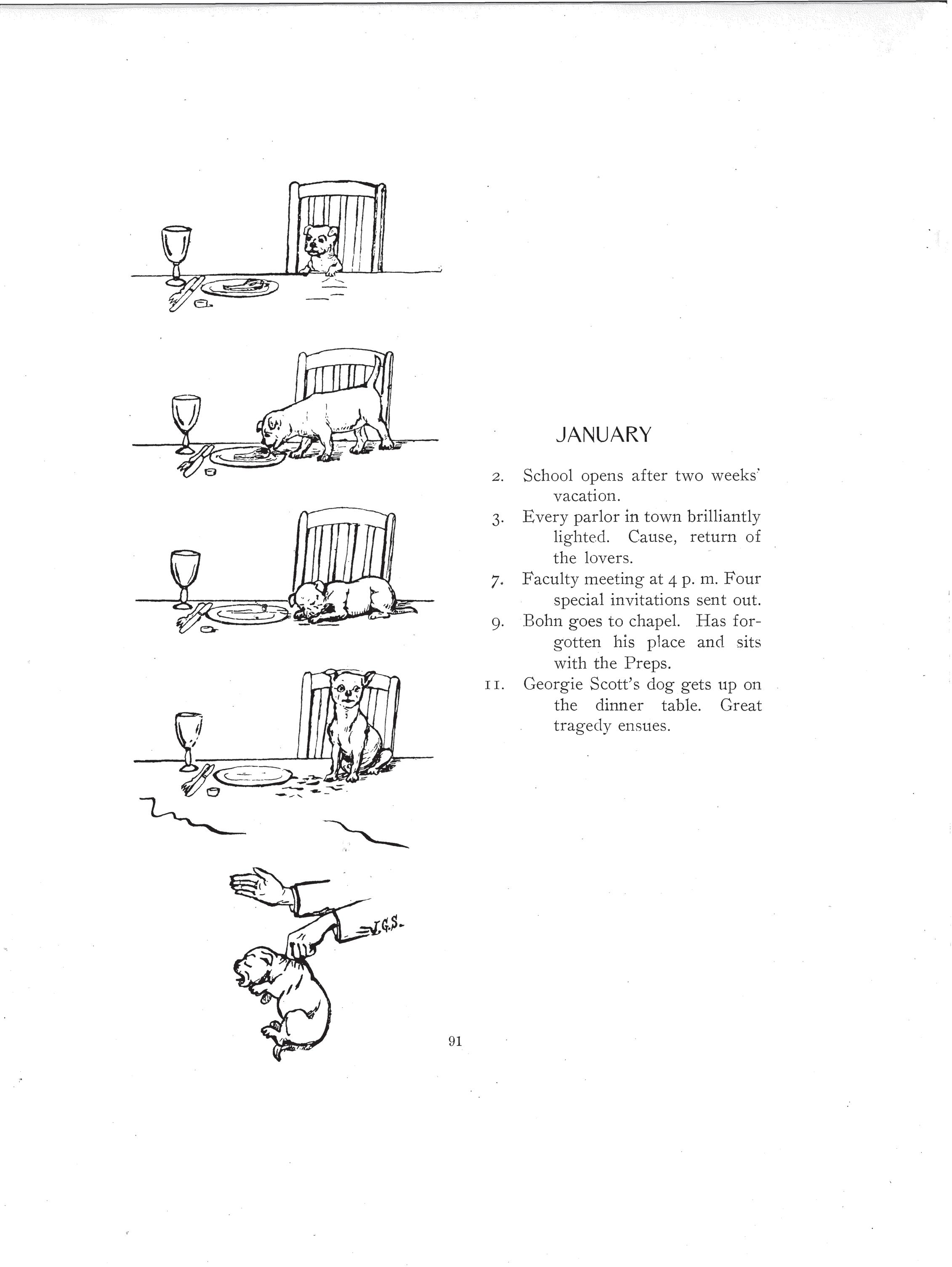 J.G.S.

JANUARY

2. School opens after two weeks' vacation.

3. Every parlor in town brilliantly lighted. Cause, return of the lovers.

7. Faculty meeting at 4 p. m. Four special invitations sent out.

9. Bohn goes to chapel. Has forgotten his place and sits with the Preps.

11. Georgie Scott's dog gets up on the dinner table. Great tragedy ensues.

91